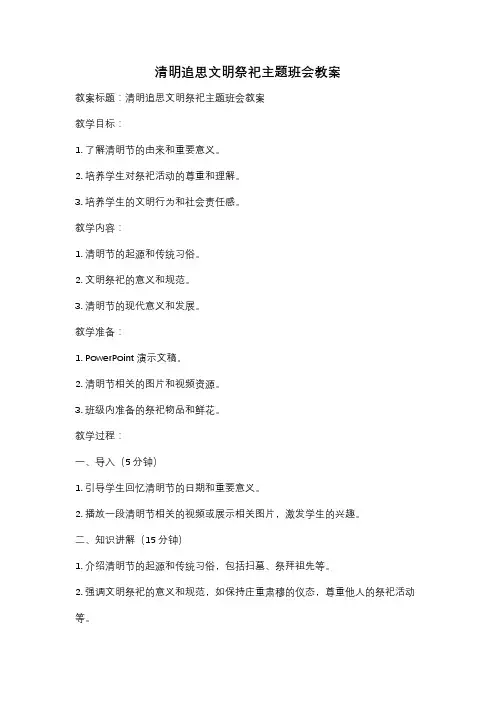 清明追思文明祭祀主题班会教案

教案标题：清明追思文明祭祀主题班会教案

教学目标：

1. 了解清明节的由来和重要意义。

2. 培养学生对祭祀活动的尊重和理解。

3. 培养学生的文明行为和社会责任感。

教学内容：

1. 清明节的起源和传统习俗。

2. 文明祭祀的意义和规范。

3. 清明节的现代意义和发展。

教学准备：

1. PowerPoint 演示文稿。

2. 清明节相关的图片和视频资源。

3. 班级内准备的祭祀物品和鲜花。

教学过程：

一、导入（5 分钟）

1. 引导学生回忆清明节的日期和重要意义。

2. 播放一段清明节相关的视频或展示相关图片，激发学生的兴趣。

二、知识讲解（15 分钟）

1. 介绍清明节的起源和传统习俗，包括扫墓、祭拜祖先等。

2. 强调文明祭祀的意义和规范，如保持庄重肃穆的仪态，尊重他人的祭祀活动等。